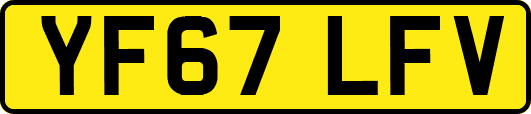 YF67 LFV